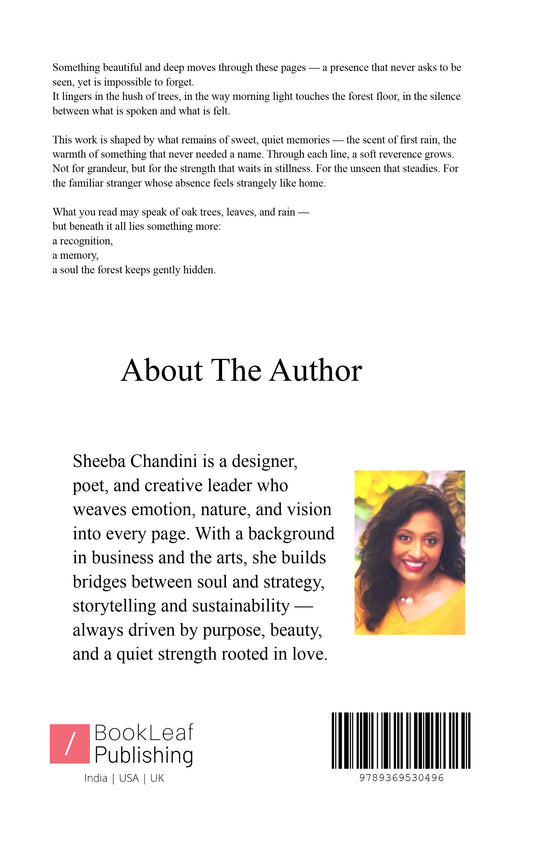 Something beautiful and deep moves through these pages — a presence that never asks to be seen, yet is impossible to forget.
It lingers in the hush of trees, in the way morning light touches the forest floor, in the silence between what is spoken and what is felt.

This work is shaped by what remains of sweet, quiet memories — the scent of first rain, the warmth of something that never needed a name. Through each line, a soft reverence grows. Not for grandeur, but for the strength that waits in stillness. For the unseen that steadies. For the familiar stranger whose absence feels strangely like home.

What you read may speak of oak trees, leaves, and rain —
but beneath it all lies something more:
a recognition,
a memory,
a soul the forest keeps gently hidden.

About The Author

Sheeba Chandini is a designer, poet, and creative leader who weaves emotion, nature, and vision into every page. With a background in business and the arts, she builds bridges between soul and strategy, storytelling and sustainability — always driven by purpose, beauty, and a quiet strength rooted in love.

/ BookLeaf Publishing
India | USA | UK

9789369530496